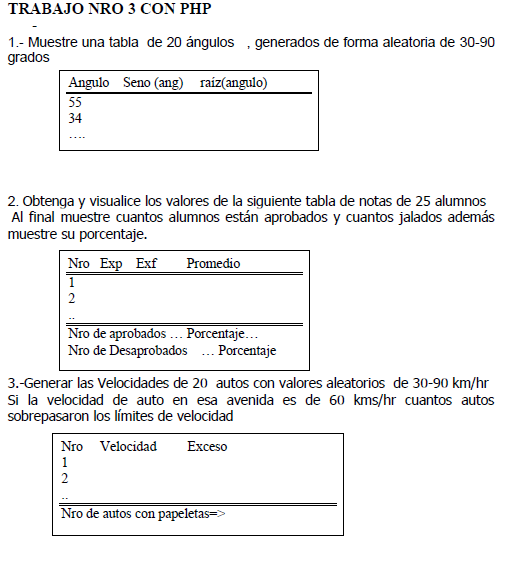 TRABAJO NRO 3 CON PHP

-

1.- Muestre una tabla de 20 ángulos , generados de forma aleatoria de 30-90 grados

| Angulo | Seno (ang) | raíz(angulo) |
|---|---|---|
| 55 | | |
| 34 | | |
| …. | | |

2. Obtenga y visualice los valores de la siguiente tabla de notas de 25 alumnos Al final muestre cuantos alumnos están aprobados y cuantos jalados además muestre su porcentaje.

| Nro | Exp | Exf | Promedio |
|---|---|---|---|
| 1 | | | |
| 2 | | | |
| .. | | | |

Nro de aprobados … Porcentaje…
Nro de Desaprobados … Porcentaje

3.-Generar las Velocidades de 20 autos con valores aleatorios de 30-90 km/hr Si la velocidad de auto en esa avenida es de 60 kms/hr cuantos autos sobrepasaron los límites de velocidad

| Nro | Velocidad | Exceso |
|---|---|---|
| 1 | | |
| 2 | | |
| .. | | |

Nro de autos con papeletas=>